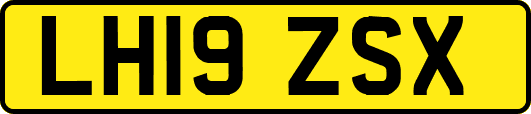 LH19 ZSX